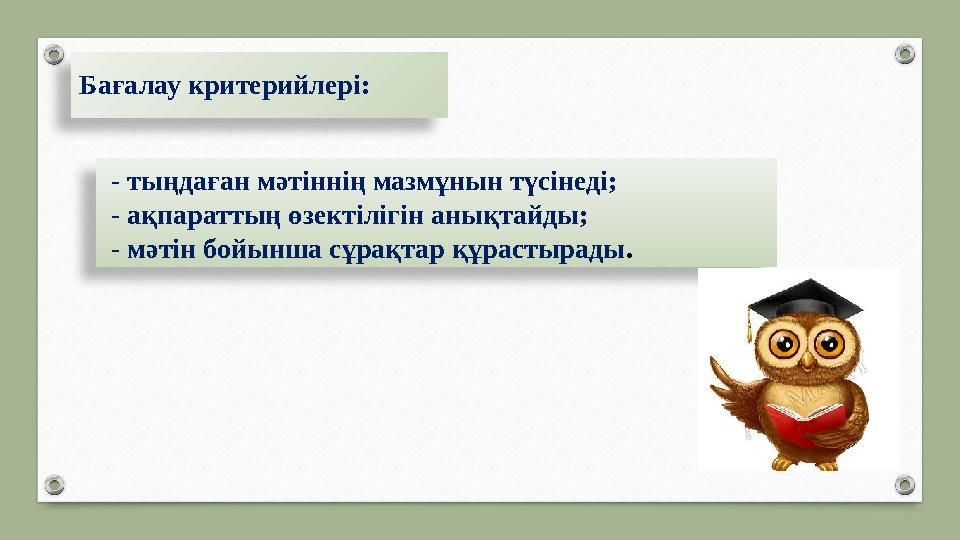 Бағалау критерийлері:

- тыңдаған мәтіннің мазмұнын түсінеді;
- ақпараттың өзектілігін анықтайды;
- мәтін бойынша сұрақтар құрастырады.